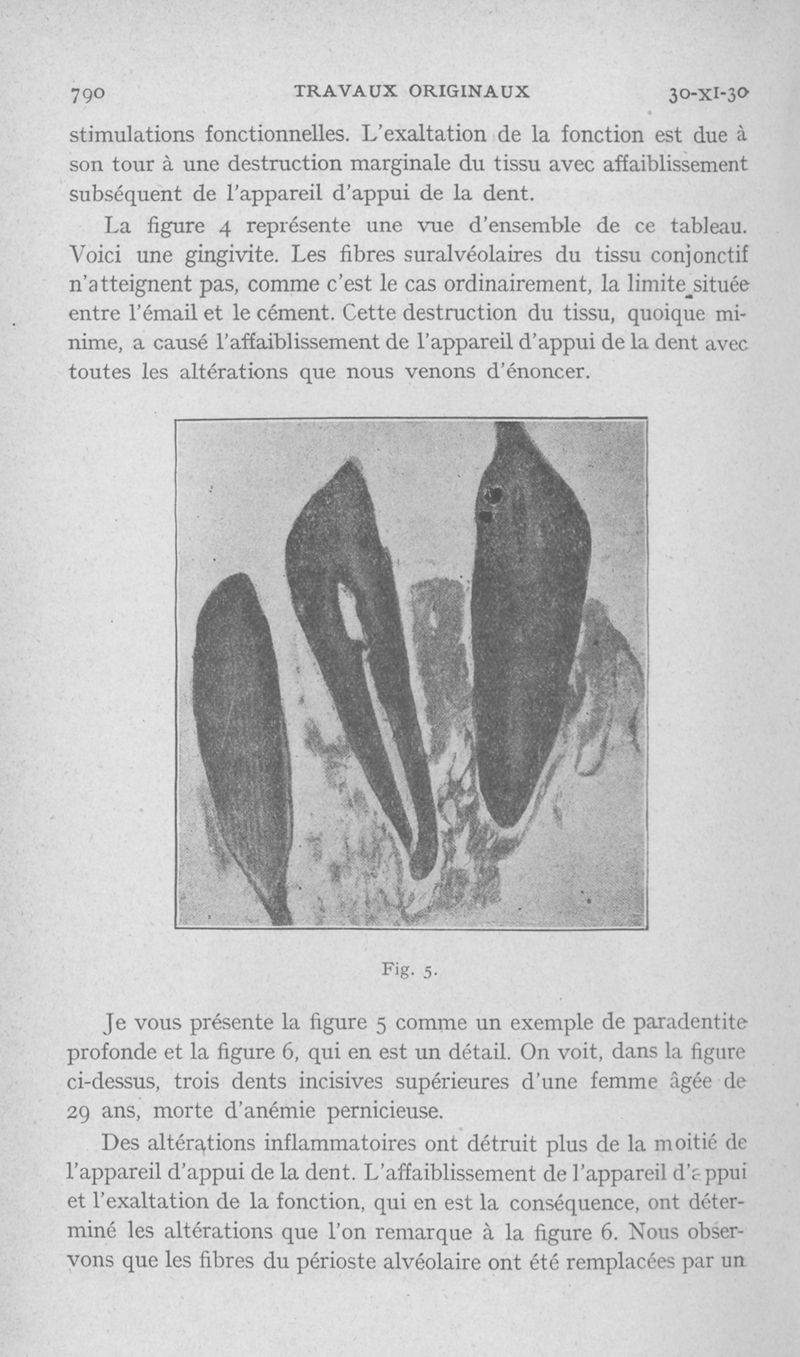 790 TRAVAUX ORIGINAUX 30-XI-30

stimulations fonctionnelles. L'exaltation de la fonction est due à son tour à une destruction marginale du tissu avec affaiblissement subséquent de l'appareil d'appui de la dent.

La figure 4 représente une vue d'ensemble de ce tableau. Voici une gingivite. Les fibres suralvéolaires du tissu conjonctif n'atteignent pas, comme c'est le cas ordinairement, la limite située entre l'émail et le cément. Cette destruction du tissu, quoique minime, a causé l'affaiblissement de l'appareil d'appui de la dent avec toutes les altérations que nous venons d'énoncer.

Fig. 5.

Je vous présente la figure 5 comme un exemple de paradentite profonde et la figure 6, qui en est un détail. On voit, dans la figure ci-dessus, trois dents incisives supérieures d'une femme âgée de 29 ans, morte d'anémie pernicieuse.

Des altérations inflammatoires ont détruit plus de la moitié de l'appareil d'appui de la dent. L'affaiblissement de l'appareil d'appui et l'exaltation de la fonction, qui en est la conséquence, ont déterminé les altérations que l'on remarque à la figure 6. Nous observons que les fibres du périoste alvéolaire ont été remplacées par un